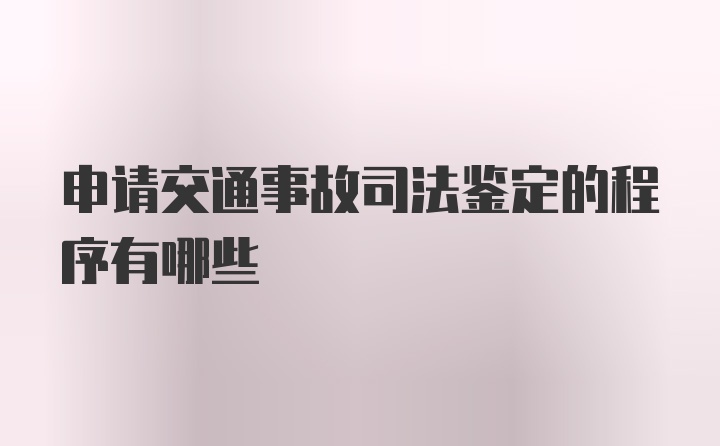 申请交通事故司法鉴定的程序有哪些